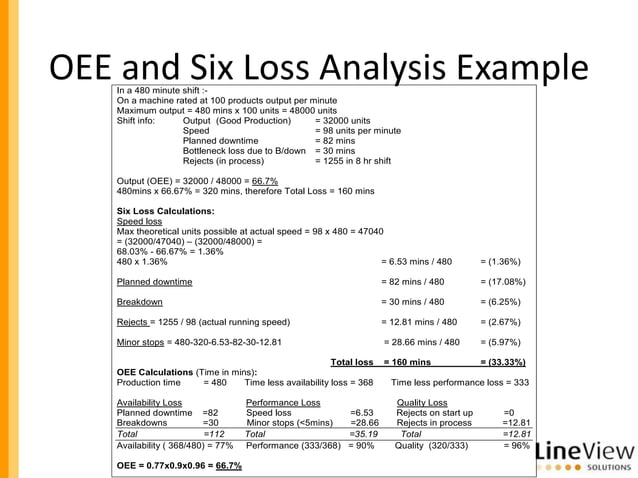 OEE and Six Loss Analysis Example

In a 480 minute shift :-
On a machine rated at 100 products output per minute
Maximum output = 480 mins x 100 units = 48000 units
Shift info: Output (Good Production) = 32000 units
Speed = 98 units per minute
Planned downtime = 82 mins
Bottleneck loss due to B/down = 30 mins
Rejects (in process) = 1255 in 8 hr shift

Output (OEE) = 32000 / 48000 = 66.7%
480mins x 66.67% = 320 mins, therefore Total Loss = 160 mins

Six Loss Calculations:
Speed loss
Max theoretical units possible at actual speed = 98 x 480 = 47040
= (32000/47040) – (32000/48000) =
68.03% - 66.67% = 1.36%
480 x 1.36% = 6.53 mins / 480 = (1.36%)

Planned downtime = 82 mins / 480 = (17.08%)

Breakdown = 30 mins / 480 = (6.25%)

Rejects = 1255 / 98 (actual running speed) = 12.81 mins / 480 = (2.67%)

Minor stops = 480-320-6.53-82-30-12.81 = 28.66 mins / 480 = (5.97%)

Total loss = 160 mins = (33.33%)

OEE Calculations (Time in mins):
Production time = 480 Time less availability loss = 368 Time less performance loss = 333

| Availability Loss | | Performance Loss | | Quality Loss | |
|---|---|---|---|---|---|
| Planned downtime | =82 | Speed loss | =6.53 | Rejects on start up | =0 |
| Breakdowns | =30 | Minor stops (<5mins) | =28.66 | Rejects in process | =12.81 |
| Total | =112 | Total | =35.19 | Total | =12.81 |

Availability ( 368/480) = 77% Performance (333/368) = 90% Quality (320/333) = 96%

OEE = 0.77x0.9x0.96 = 66.7%

LineView SOLUTIONS